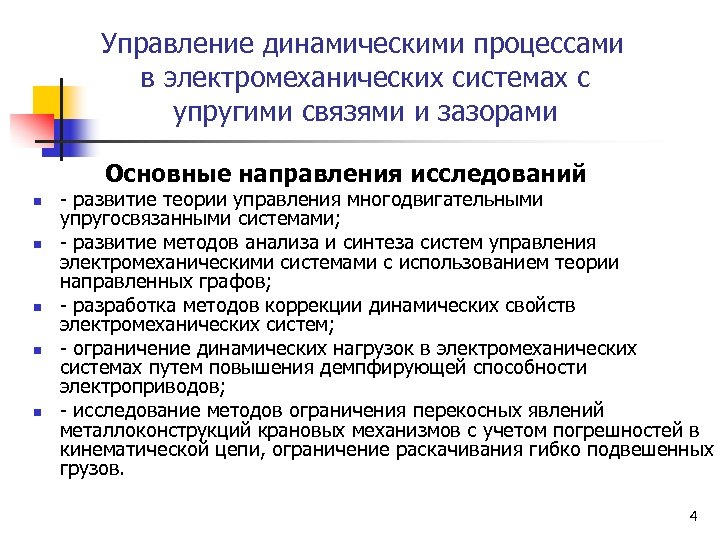 Управление динамическими процессами в электромеханических системах с упругими связями и зазорами

Основные направления исследований

- развитие теории управления многодвигательными упругосвязанными системами;
- развитие методов анализа и синтеза систем управления электромеханическими системами с использованием теории направленных графов;
- разработка методов коррекции динамических свойств электромеханических систем;
- ограничение динамических нагрузок в электромеханических системах путем повышения демпфирующей способности электроприводов;
- исследование методов ограничения перекосных явлений металлоконструкций крановых механизмов с учетом погрешностей в кинематической цепи, ограничение раскачивания гибко подвешенных грузов.

4